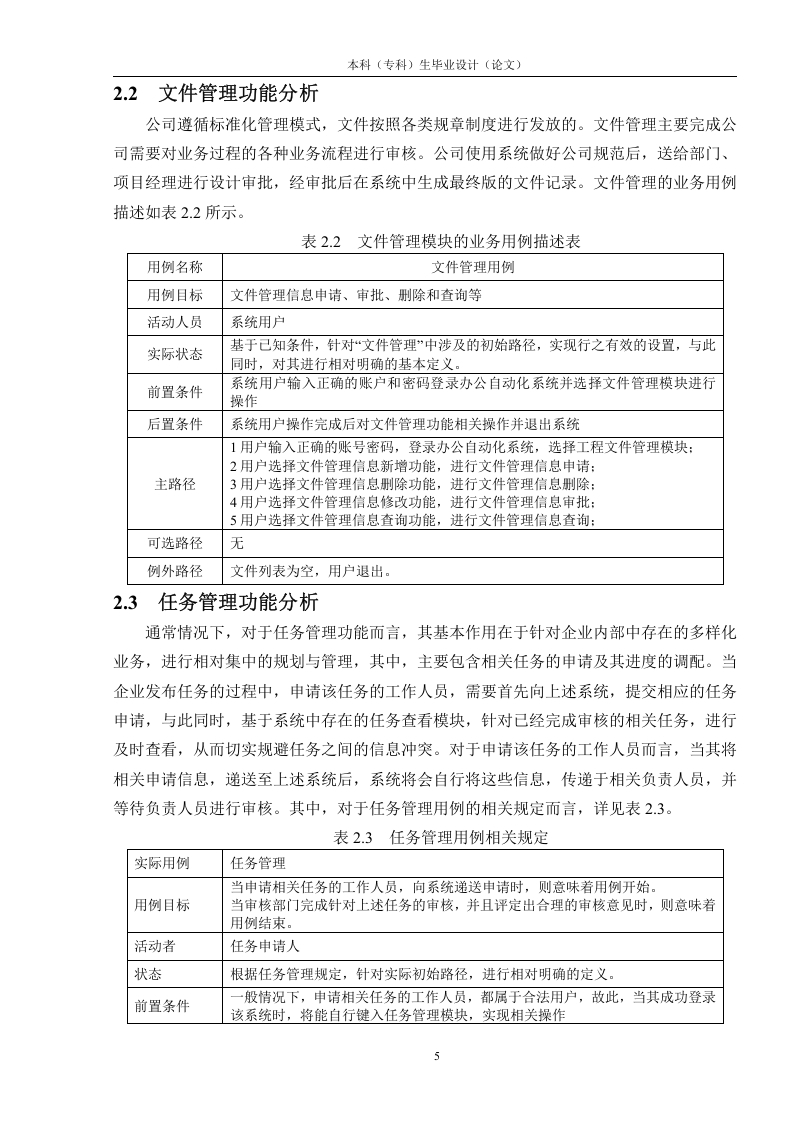 本科（专科）生毕业设计（论文）

2.2　文件管理功能分析

公司遵循标准化管理模式，文件按照各类规章制度进行发放的。文件管理主要完成公司需要对业务过程的各种业务流程进行审核。公司使用系统做好公司规范后，送给部门、项目经理进行设计审批，经审批后在系统中生成最终版的文件记录。文件管理的业务用例描述如表 2.2 所示。

表 2.2　文件管理模块的业务用例描述表

| 用例名称 | 文件管理用例 |
|---|---|
| 用例目标 | 文件管理信息申请、审批、删除和查询等 |
| 活动人员 | 系统用户 |
| 实际状态 | 基于已知条件，针对“文件管理”中涉及的初始路径，实现行之有效的设置，与此同时，对其进行相对明确的基本定义。 |
| 前置条件 | 系统用户输入正确的账户和密码登录办公自动化系统并选择文件管理模块进行操作 |
| 后置条件 | 系统用户操作完成后对文件管理功能相关操作并退出系统 |
| 主路径 | 1 用户输入正确的账号密码，登录办公自动化系统，选择工程文件管理模块；<br>2 用户选择文件管理信息新增功能，进行文件管理信息申请；<br>3 用户选择文件管理信息删除功能，进行文件管理信息删除；<br>4 用户选择文件管理信息修改功能，进行文件管理信息审批；<br>5 用户选择文件管理信息查询功能，进行文件管理信息查询； |
| 可选路径 | 无 |
| 例外路径 | 文件列表为空，用户退出。 |

2.3　任务管理功能分析

通常情况下，对于任务管理功能而言，其基本作用在于针对企业内部中存在的多样化业务，进行相对集中的规划与管理，其中，主要包含相关任务的申请及其进度的调配。当企业发布任务的过程中，申请该任务的工作人员，需要首先向上述系统，提交相应的任务申请，与此同时，基于系统中存在的任务查看模块，针对已经完成审核的相关任务，进行及时查看，从而切实规避任务之间的信息冲突。对于申请该任务的工作人员而言，当其将相关申请信息，递送至上述系统后，系统将会自行将这些信息，传递于相关负责人员，并等待负责人员进行审核。其中，对于任务管理用例的相关规定而言，详见表 2.3。

表 2.3　任务管理用例相关规定

| 实际用例 | 任务管理 |
|---|---|
| 用例目标 | 当申请相关任务的工作人员，向系统递送申请时，则意味着用例开始。<br>当审核部门完成针对上述任务的审核，并且评定出合理的审核意见时，则意味着用例结束。 |
| 活动者 | 任务申请人 |
| 状态 | 根据任务管理规定，针对实际初始路径，进行相对明确的定义。 |
| 前置条件 | 一般情况下，申请相关任务的工作人员，都属于合法用户，故此，当其成功登录该系统时，将能自行键入任务管理模块，实现相关操作 |

5